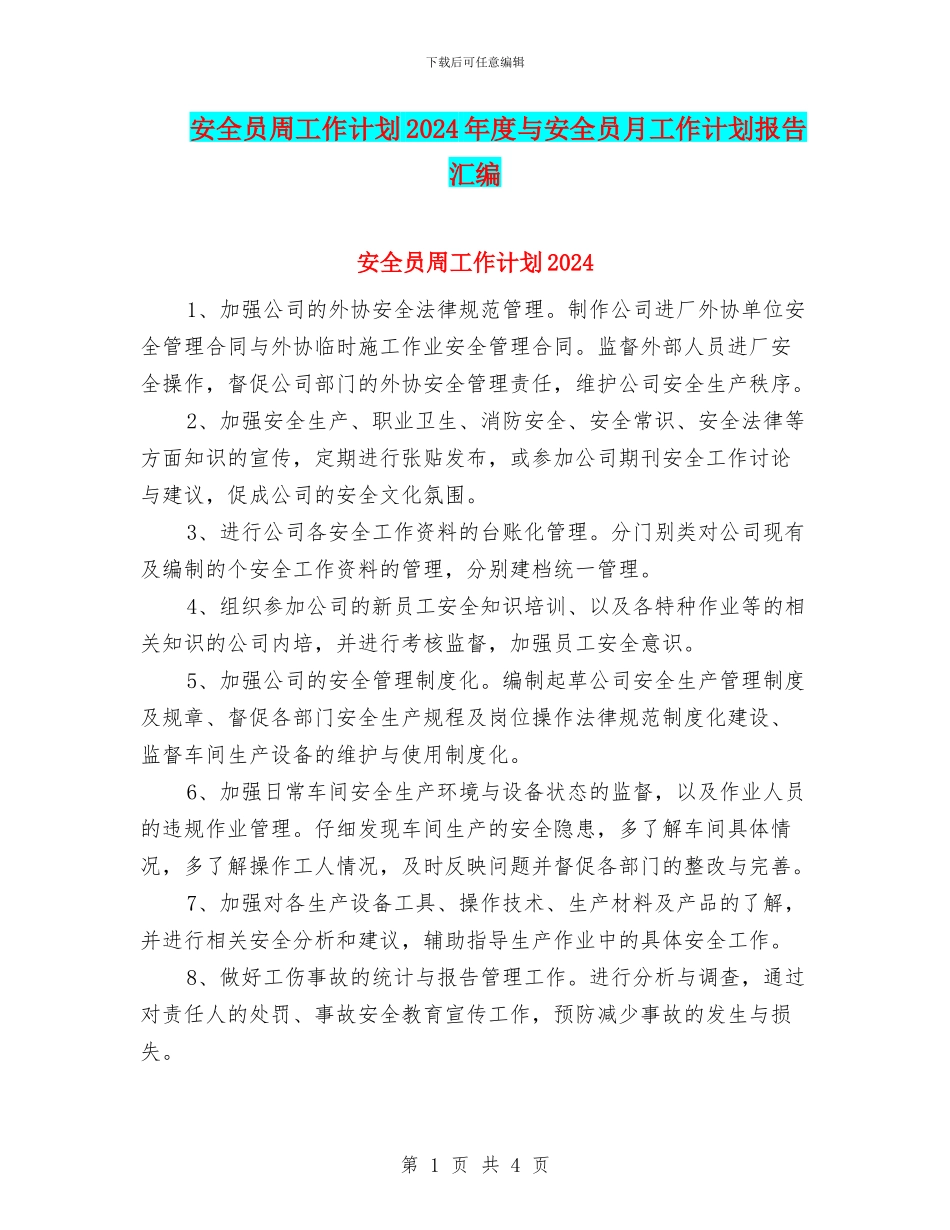 下载后可任意编辑

安全员周工作计划2024年度与安全员月工作计划报告汇编

安全员周工作计划2024

1、加强公司的外协安全法律规范管理。制作公司进厂外协单位安全管理合同与外协临时施工作业安全管理合同。监督外部人员进厂安全操作，督促公司部门的外协安全管理责任，维护公司安全生产秩序。

2、加强安全生产、职业卫生、消防安全、安全常识、安全法律等方面知识的宣传，定期进行张贴发布，或参加公司期刊安全工作讨论与建议，促成公司的安全文化氛围。

3、进行公司各安全工作资料的台账化管理。分门别类对公司现有及编制的个安全工作资料的管理，分别建档统一管理。

4、组织参加公司的新员工安全知识培训、以及各特种作业等的相关知识的公司内培，并进行考核监督，加强员工安全意识。

5、加强公司的安全管理制度化。编制起草公司安全生产管理制度及规章、督促各部门安全生产规程及岗位操作法律规范制度化建设、监督车间生产设备的维护与使用制度化。

6、加强日常车间安全生产环境与设备状态的监督，以及作业人员的违规作业管理。仔细发现车间生产的安全隐患，多了解车间具体情况，多了解操作工人情况，及时反映问题并督促各部门的整改与完善。

7、加强对各生产设备工具、操作技术、生产材料及产品的了解，并进行相关安全分析和建议，辅助指导生产作业中的具体安全工作。

8、做好工伤事故的统计与报告管理工作。进行分析与调查，通过对责任人的处罚、事故安全教育宣传工作，预防减少事故的发生与损失。

第 1 页 共 4 页